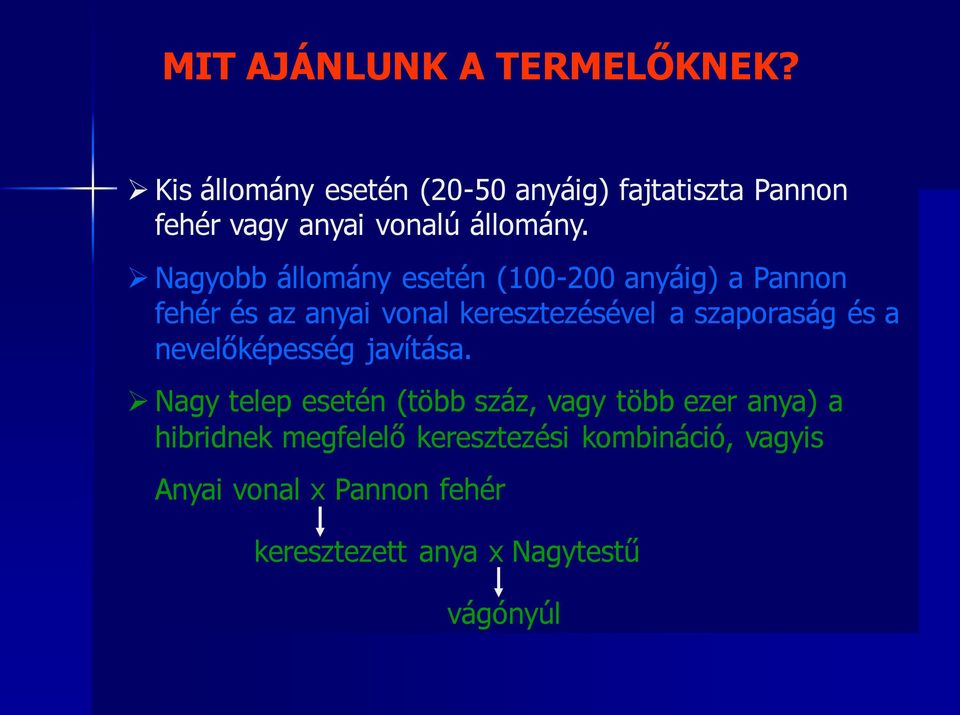 MIT AJÁNLUNK A TERMELŐKNEK?

➢ Kis állomány esetén (20-50 anyáig) fajtatiszta Pannon fehér vagy anyai vonalú állomány.

➢ Nagyobb állomány esetén (100-200 anyáig) a Pannon fehér és az anyai vonal keresztezésével a szaporaság és a nevelőképesség javítása.

➢ Nagy telep esetén (több száz, vagy több ezer anya) a hibridnek megfelelő keresztezési kombináció, vagyis

Anyai vonal x Pannon fehér

keresztezett anya x Nagytestű

vágónyúl